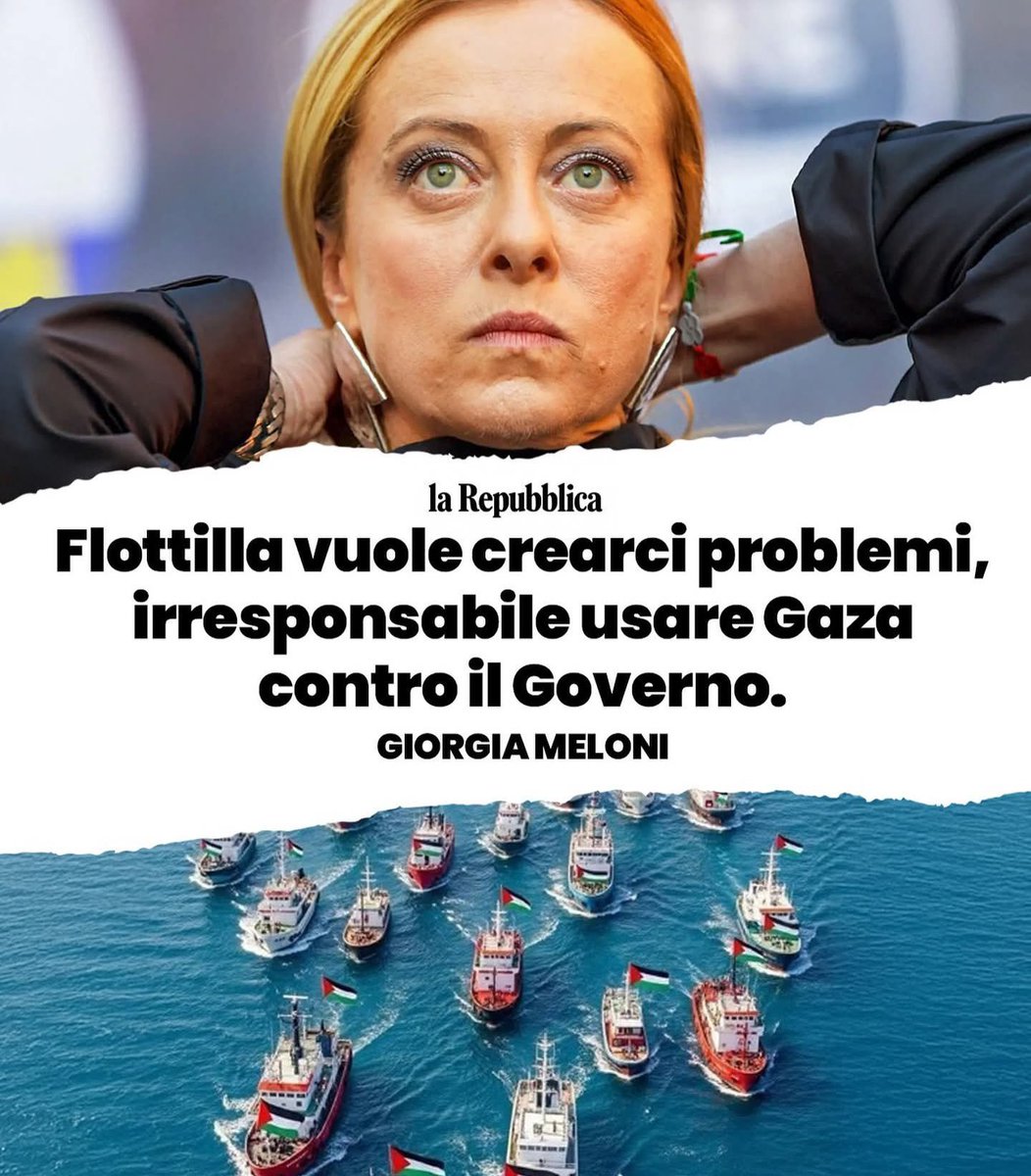 la Repubblica

Flottilla vuole crearci problemi, irresponsabile usare Gaza contro il Governo.

GIORGIA MELONI